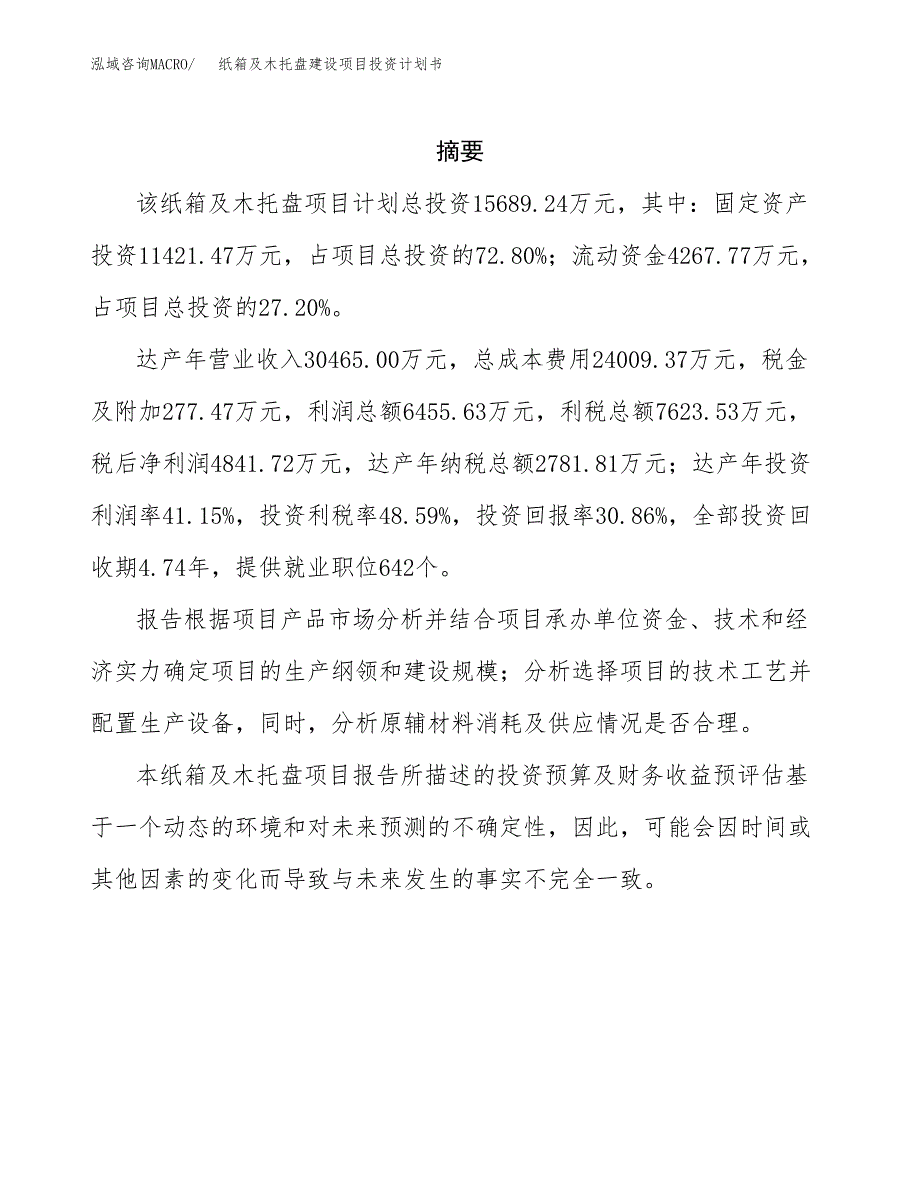 泓域咨询MACRO/　纸箱及木托盘建设项目投资计划书

摘要

该纸箱及木托盘项目计划总投资15689.24万元，其中：固定资产投资11421.47万元，占项目总投资的72.80%；流动资金4267.77万元，占项目总投资的27.20%。

达产年营业收入30465.00万元，总成本费用24009.37万元，税金及附加277.47万元，利润总额6455.63万元，利税总额7623.53万元，税后净利润4841.72万元，达产年纳税总额2781.81万元；达产年投资利润率41.15%，投资利税率48.59%，投资回报率30.86%，全部投资回收期4.74年，提供就业职位642个。

报告根据项目产品市场分析并结合项目承办单位资金、技术和经济实力确定项目的生产纲领和建设规模；分析选择项目的技术工艺并配置生产设备，同时，分析原辅材料消耗及供应情况是否合理。

本纸箱及木托盘项目报告所描述的投资预算及财务收益预评估基于一个动态的环境和对未来预测的不确定性，因此，可能会因时间或其他因素的变化而导致与未来发生的事实不完全一致。